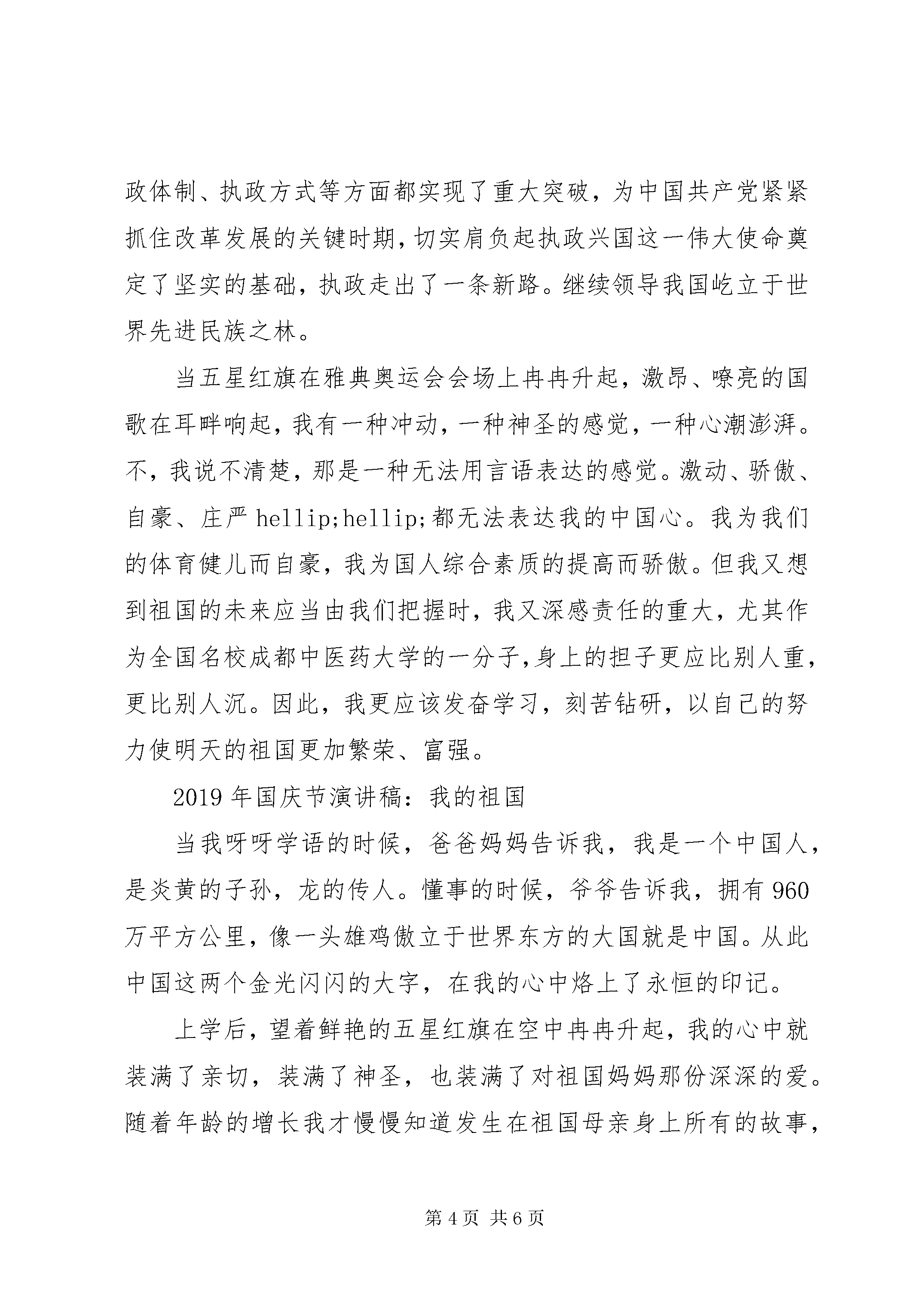 政体制、执政方式等方面都实现了重大突破，为中国共产党紧紧抓住改革发展的关键时期，切实肩负起执政兴国这一伟大使命奠定了坚实的基础，执政走出了一条新路。继续领导我国屹立于世界先进民族之林。

当五星红旗在雅典奥运会会场上冉冉升起，激昂、嘹亮的国歌在耳畔响起，我有一种冲动，一种神圣的感觉，一种心潮澎湃。不，我说不清楚，那是一种无法用言语表达的感觉。激动、骄傲、自豪、庄严 hellip;hellip;都无法表达我的中国心。我为我们的体育健儿而自豪，我为国人综合素质的提高而骄傲。但我又想到祖国的未来应当由我们把握时，我又深感责任的重大，尤其作为全国名校成都中医药大学的一分子，身上的担子更应比别人重，更比别人沉。因此，我更应该发奋学习，刻苦钻研，以自己的努力使明天的祖国更加繁荣、富强。

2019 年国庆节演讲稿：我的祖国

当我呀呀学语的时候，爸爸妈妈告诉我，我是一个中国人，是炎黄的子孙，龙的传人。懂事的时候，爷爷告诉我，拥有 960 万平方公里，像一头雄鸡傲立于世界东方的大国就是中国。从此中国这两个金光闪闪的大字，在我的心中烙上了永恒的印记。

上学后，望着鲜艳的五星红旗在空中冉冉升起，我的心中就装满了亲切，装满了神圣，也装满了对祖国妈妈那份深深的爱。随着年龄的增长我才慢慢知道发生在祖国母亲身上所有的故事，

第 4 页 共 6 页